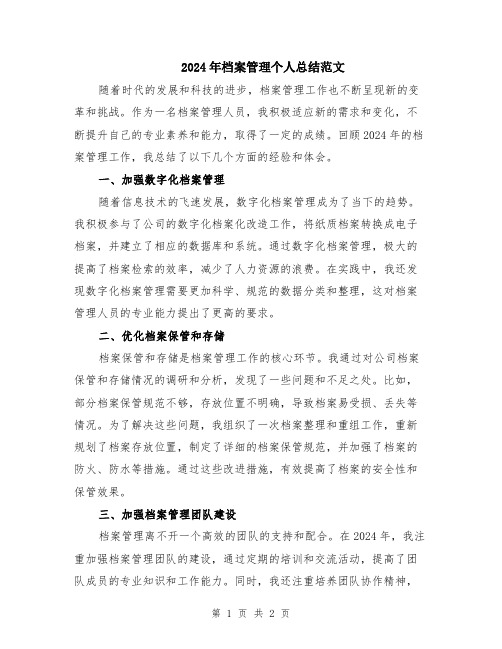 2024年档案管理个人总结范文

随着时代的发展和科技的进步，档案管理工作也不断呈现新的变革和挑战。作为一名档案管理人员，我积极适应新的需求和变化，不断提升自己的专业素养和能力，取得了一定的成绩。回顾2024年的档案管理工作，我总结了以下几个方面的经验和体会。

一、加强数字化档案管理

随着信息技术的飞速发展，数字化档案管理成为了当下的趋势。我积极参与了公司的数字化档案化改造工作，将纸质档案转换成电子档案，并建立了相应的数据库和系统。通过数字化档案管理，极大的提高了档案检索的效率，减少了人力资源的浪费。在实践中，我还发现数字化档案管理需要更加科学、规范的数据分类和整理，这对档案管理人员的专业能力提出了更高的要求。

二、优化档案保管和存储

档案保管和存储是档案管理工作的核心环节。我通过对公司档案保管和存储情况的调研和分析，发现了一些问题和不足之处。比如，部分档案保管规范不够，存放位置不明确，导致档案易受损、丢失等情况。为了解决这些问题，我组织了一次档案整理和重组工作，重新规划了档案存放位置，制定了详细的档案保管规范，并加强了档案的防火、防水等措施。通过这些改进措施，有效提高了档案的安全性和保管效果。

三、加强档案管理团队建设

档案管理离不开一个高效的团队的支持和配合。在2024年，我注重加强档案管理团队的建设，通过定期的培训和交流活动，提高了团队成员的专业知识和工作能力。同时，我还注重培养团队协作精神，

第 1 页 共 2 页